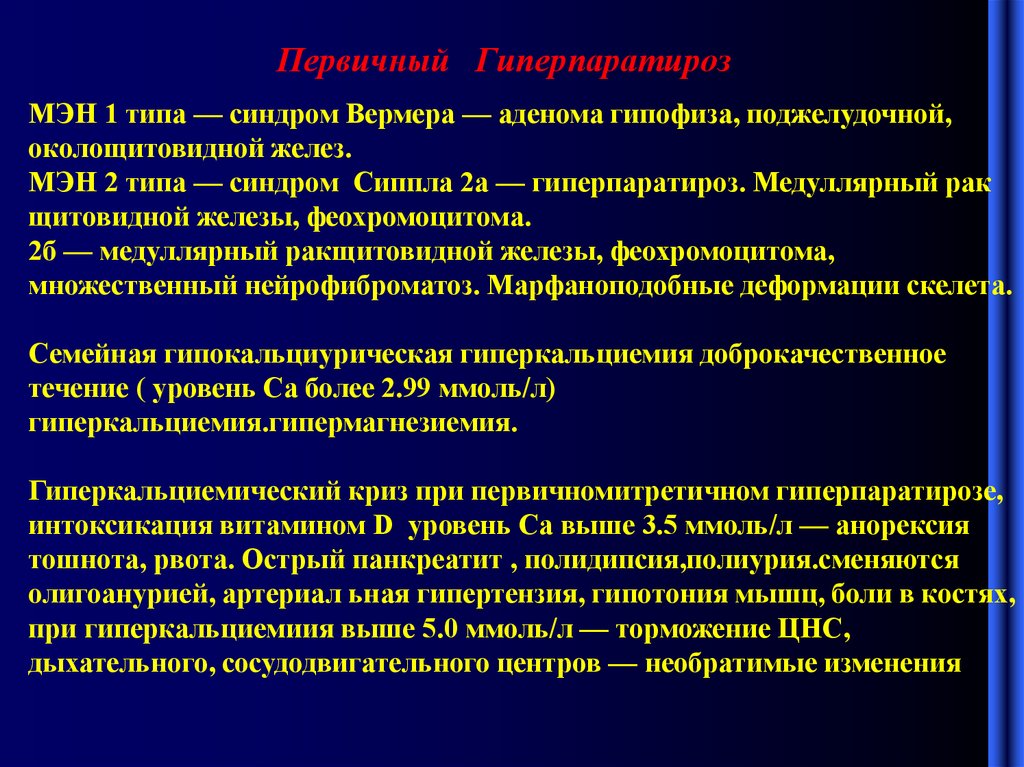 Первичный Гиперпаратироз

МЭН 1 типа — синдром Вермера — аденома гипофиза, поджелудочной, околощитовидной желез.
МЭН 2 типа — синдром Сиппла 2а — гиперпаратироз. Медуллярный рак щитовидной железы, феохромоцитома.
2б — медуллярный ракщитовидной железы, феохромоцитома, множественный нейрофиброматоз. Марфаноподобные деформации скелета.

Семейная гипокальциурическая гиперкальциемия доброкачественное течение ( уровень Са более 2.99 ммоль/л) гиперкальциемия.гипермагнезиемия.

Гиперкальциемический криз при первичномитретичном гиперпаратирозе, интоксикация витамином D уровень Са выше 3.5 ммоль/л — анорексия тошнота, рвота. Острый панкреатит , полидипсия,полиурия.сменяются олигоанурией, артериал ьная гипертензия, гипотония мышц, боли в костях, при гиперкальциемиия выше 5.0 ммоль/л — торможение ЦНС, дыхательного, сосудодвигательного центров — необратимые изменения